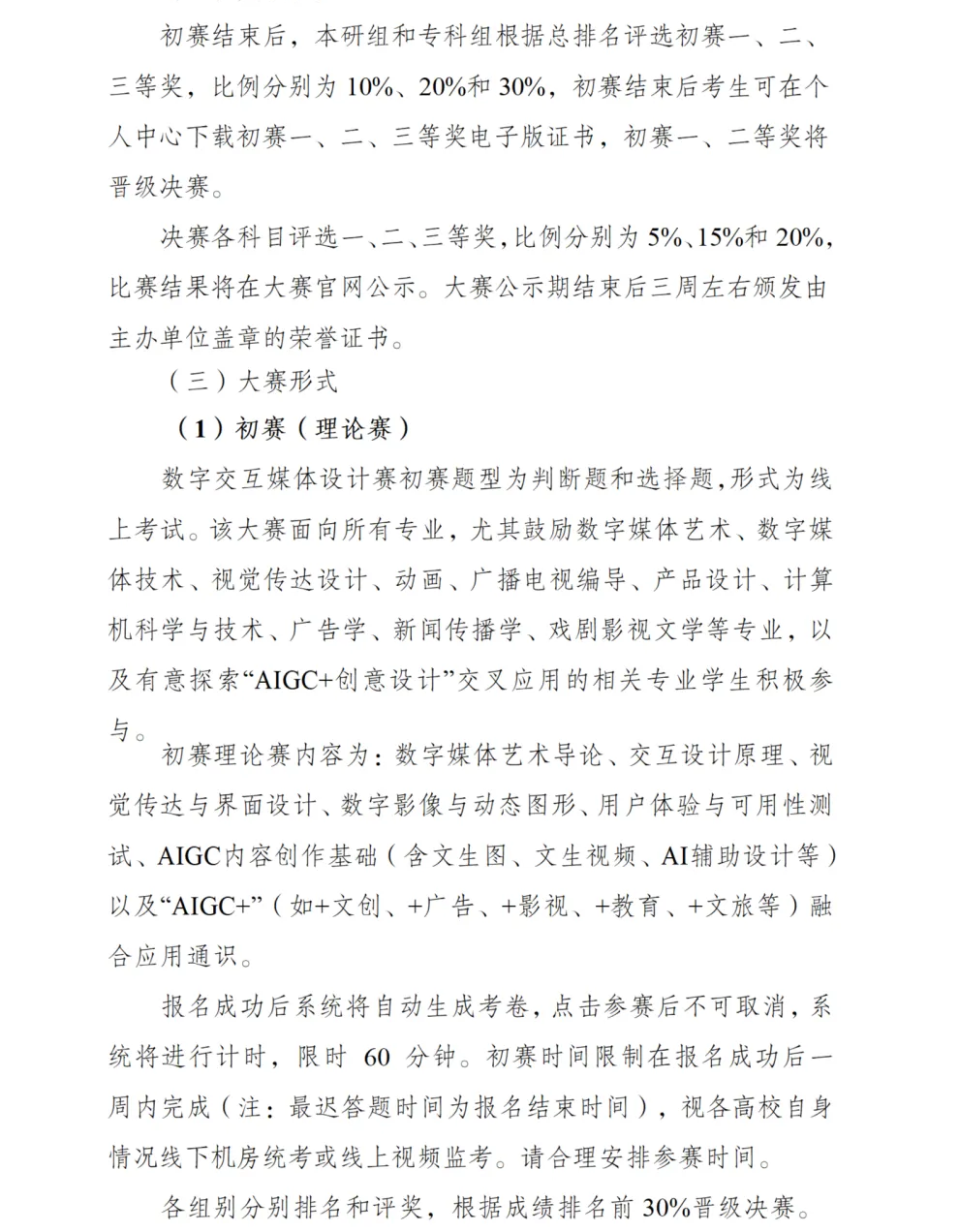 初赛结束后，本研组和专科组根据总排名评选初赛一、二、三等奖，比例分别为 10%、20%和 30%，初赛结束后考生可在个人中心下载初赛一、二、三等奖电子版证书，初赛一、二等奖将晋级决赛。

决赛各科目评选一、二、三等奖，比例分别为 5%、15%和 20%，比赛结果将在大赛官网公示。大赛公示期结束后三周左右颁发由主办单位盖章的荣誉证书。

（三）大赛形式

（1）初赛（理论赛）

数字交互媒体设计赛初赛题型为判断题和选择题，形式为线上考试。该大赛面向所有专业，尤其鼓励数字媒体艺术、数字媒体技术、视觉传达设计、动画、广播电视编导、产品设计、计算机科学与技术、广告学、新闻传播学、戏剧影视文学等专业，以及有意探索“AIGC+创意设计”交叉应用的相关专业学生积极参与。

初赛理论赛内容为：数字媒体艺术导论、交互设计原理、视觉传达与界面设计、数字影像与动态图形、用户体验与可用性测试、AIGC内容创作基础（含文生图、文生视频、AI辅助设计等）以及“AIGC+”（如+文创、+广告、+影视、+教育、+文旅等）融合应用通识。

报名成功后系统将自动生成考卷，点击参赛后不可取消，系统将进行计时，限时 60 分钟。初赛时间限制在报名成功后一周内完成（注：最迟答题时间为报名结束时间），视各高校自身情况线下机房统考或线上视频监考。请合理安排参赛时间。

各组别分别排名和评奖，根据成绩排名前 30%晋级决赛。